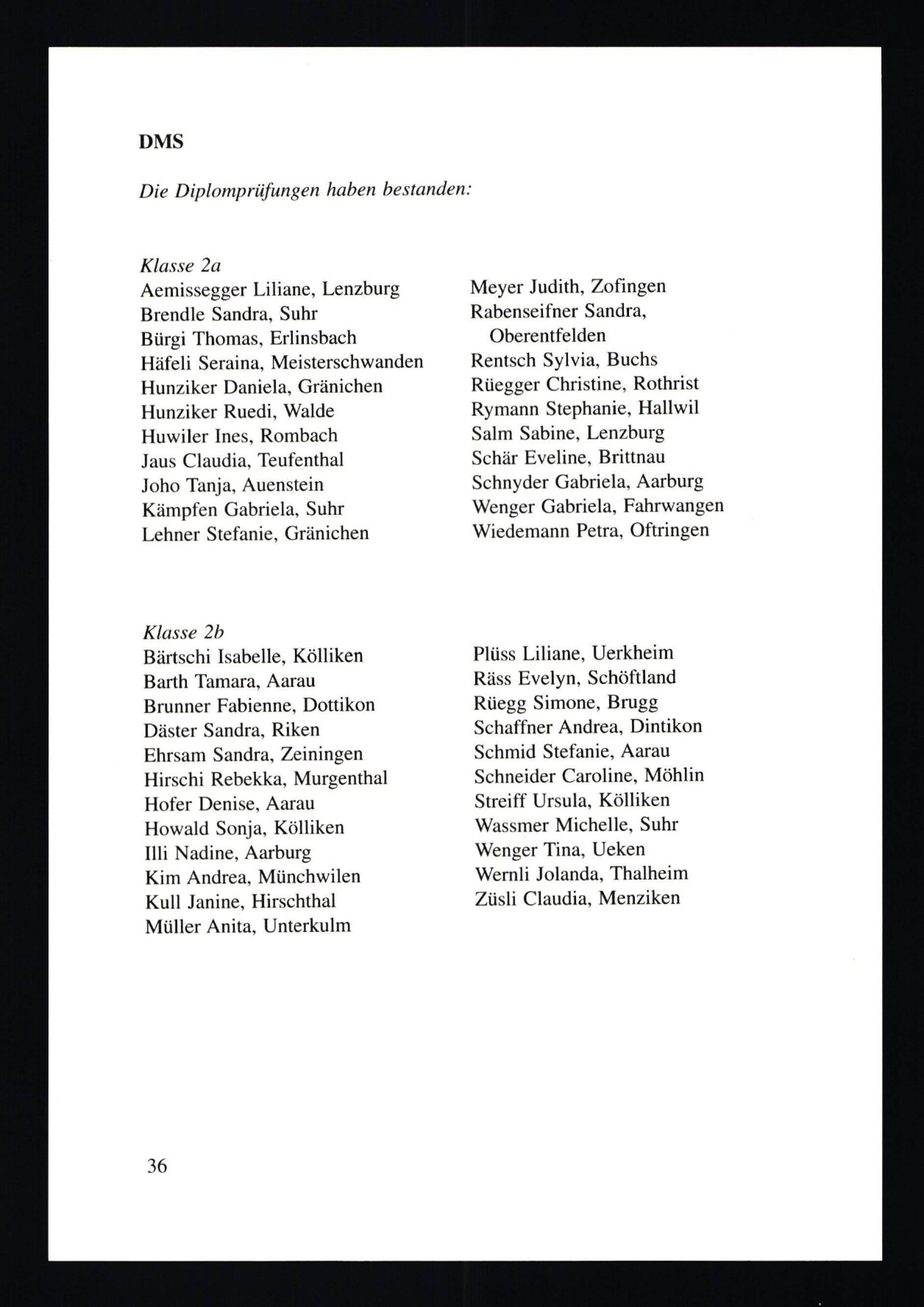 DMS

Die Diplomprüfungen haben bestanden:

Klasse 2a
Aemissegger Liliane, Lenzburg
Brendle Sandra, Suhr
Bürgi Thomas, Erlinsbach
Häfeli Seraina, Meisterschwanden
Hunziker Daniela, Gränichen
Hunziker Ruedi, Walde
Huwiler Ines, Rombach
Jaus Claudia, Teufenthal
Joho Tanja, Auenstein
Kämpfen Gabriela, Suhr
Lehner Stefanie, Gränichen

Meyer Judith, Zofingen
Rabenseifner Sandra, Oberentfelden
Rentsch Sylvia, Buchs
Rüegger Christine, Rothrist
Rymann Stephanie, Hallwil
Salm Sabine, Lenzburg
Schär Eveline, Brittnau
Schnyder Gabriela, Aarburg
Wenger Gabriela, Fahrwangen
Wiedemann Petra, Oftringen

Klasse 2b
Bärtschi Isabelle, Kölliken
Barth Tamara, Aarau
Brunner Fabienne, Dottikon
Däster Sandra, Riken
Ehrsam Sandra, Zeiningen
Hirschi Rebekka, Murgenthal
Hofer Denise, Aarau
Howald Sonja, Kölliken
Illi Nadine, Aarburg
Kim Andrea, Münchwilen
Kull Janine, Hirschthal
Müller Anita, Unterkulm

Plüss Liliane, Uerkheim
Räss Evelyn, Schöftland
Rüegg Simone, Brugg
Schaffner Andrea, Dintikon
Schmid Stefanie, Aarau
Schneider Caroline, Möhlin
Streiff Ursula, Kölliken
Wassmer Michelle, Suhr
Wenger Tina, Ueken
Wernli Jolanda, Thalheim
Züsli Claudia, Menziken

36